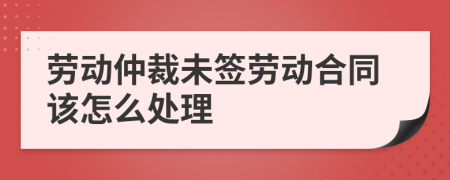 劳动仲裁未签劳动合同该怎么处理